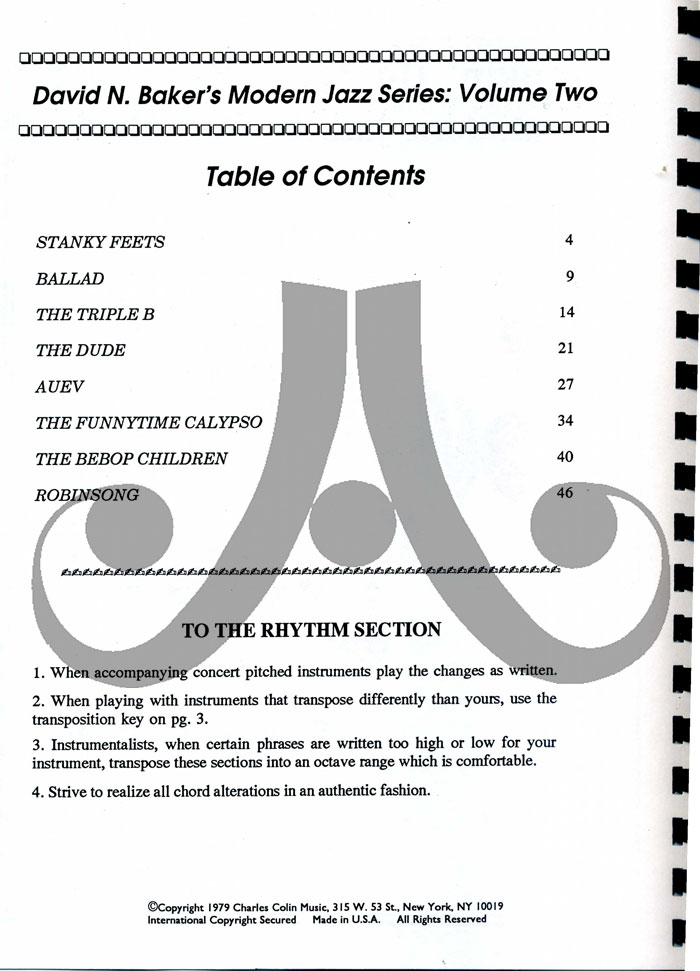 David N. Baker's Modern Jazz Series: Volume Two

Table of Contents

| | |
|---|---|
| STANKY FEETS | 4 |
| BALLAD | 9 |
| THE TRIPLE B | 14 |
| THE DUDE | 21 |
| AUEV | 27 |
| THE FUNNYTIME CALYPSO | 34 |
| THE BEBOP CHILDREN | 40 |
| ROBINSONG | 46 |

TO THE RHYTHM SECTION

1. When accompanying concert pitched instruments play the changes as written.

2. When playing with instruments that transpose differently than yours, use the transposition key on pg. 3.

3. Instrumentalists, when certain phrases are written too high or low for your instrument, transpose these sections into an octave range which is comfortable.

4. Strive to realize all chord alterations in an authentic fashion.

©Copyright 1979 Charles Colin Music, 315 W. 53 St., New York, NY 10019
International Copyright Secured Made in U.S.A. All Rights Reserved